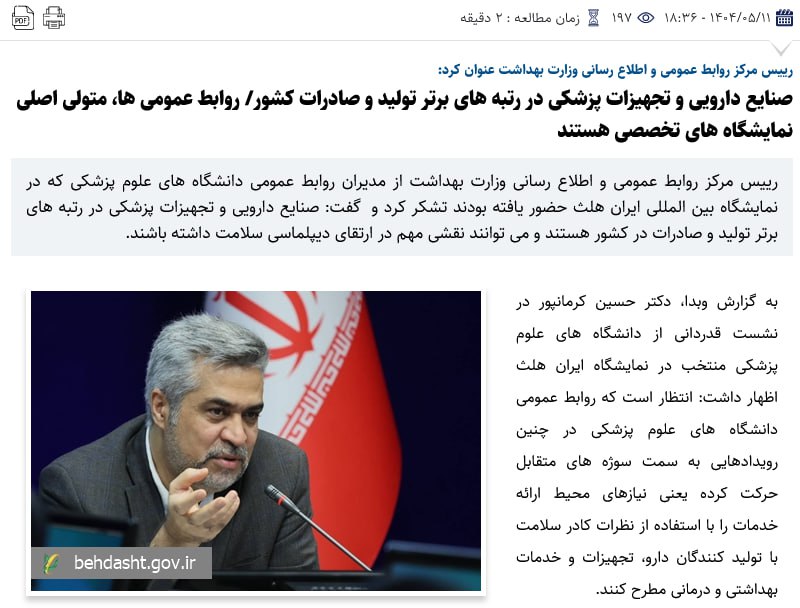 ۱۴۰۴/۰۵/۱۱ - ۱۸:۳۶ ۱۹۷ زمان مطالعه : ۲ دقیقه

PDF

رییس مرکز روابط عمومی و اطلاع رسانی وزارت بهداشت عنوان کرد:

صنایع دارویی و تجهیزات پزشکی در رتبه های برتر تولید و صادرات کشور/ روابط عمومی ها، متولی اصلی نمایشگاه های تخصصی هستند

رییس مرکز روابط عمومی و اطلاع رسانی وزارت بهداشت از مدیران روابط عمومی دانشگاه های علوم پزشکی که در نمایشگاه بین المللی ایران هلث حضور یافته بودند تشکر کرد و گفت: صنایع دارویی و تجهیزات پزشکی در رتبه های برتر تولید و صادرات در کشور هستند و می توانند نقشی مهم در ارتقای دیپلماسی سلامت داشته باشند.

به گزارش وبدا، دکتر حسین کرمانپور در نشست قدردانی از دانشگاه های علوم پزشکی منتخب در نمایشگاه ایران هلث اظهار داشت: انتظار است که روابط عمومی دانشگاه های علوم پزشکی در چنین رویدادهایی به سمت سوژه های متقابل حرکت کرده یعنی نیازهای محیط ارائه خدمات را با استفاده از نظرات کادر سلامت با تولید کنندگان دارو، تجهیزات و خدمات بهداشتی و درمانی مطرح کنند.

behdasht.gov.ir